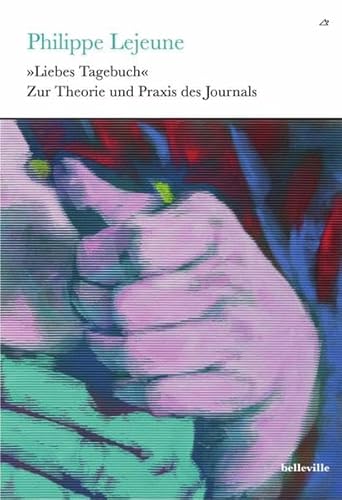 Philippe Lejeune

»Liebes Tagebuch«
Zur Theorie und Praxis des Journals

belleville